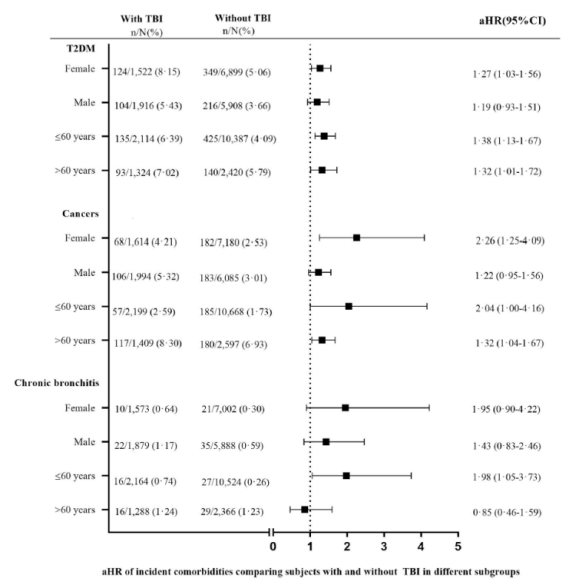 |  | With TBI n/N(%) | Without TBI n/N(%) | aHR(95%CI) |
|---|---|---|---|
| **T2DM** | | | |
| Female | 124/1,522 (8·15) | 349/6,899 (5·06) | 1·27 (1·03-1·56) |
| Male | 104/1,916 (5·43) | 216/5,908 (3·66) | 1·19 (0·93-1·51) |
| ≤60 years | 135/2,114 (6·39) | 425/10,387 (4·09) | 1·38 (1·13-1·67) |
| >60 years | 93/1,324 (7·02) | 140/2,420 (5·79) | 1·32 (1·01-1·72) |
| **Cancers** | | | |
| Female | 68/1,614 (4·21) | 182/7,180 (2·53) | 2·26 (1·25-4·09) |
| Male | 106/1,994 (5·32) | 183/6,085 (3·01) | 1·22 (0·95-1·56) |
| ≤60 years | 57/2,199 (2·59) | 185/10,668 (1·73) | 2·04 (1·00-4·16) |
| >60 years | 117/1,409 (8·30) | 180/2,597 (6·93) | 1·32 (1·04-1·67) |
| **Chronic bronchitis** | | | |
| Female | 10/1,573 (0·64) | 21/7,002 (0·30) | 1·95 (0·90-4·22) |
| Male | 22/1,879 (1·17) | 35/5,888 (0·59) | 1·43 (0·83-2·46) |
| ≤60 years | 16/2,164 (0·74) | 27/10,524 (0·26) | 1·98 (1·05-3·73) |
| >60 years | 16/1,288 (1·24) | 29/2,366 (1·23) | 0·85 (0·46-1·59) |

0 1 2 3 4 5

aHR of incident comorbidities comparing subjects with and without TBI in different subgroups